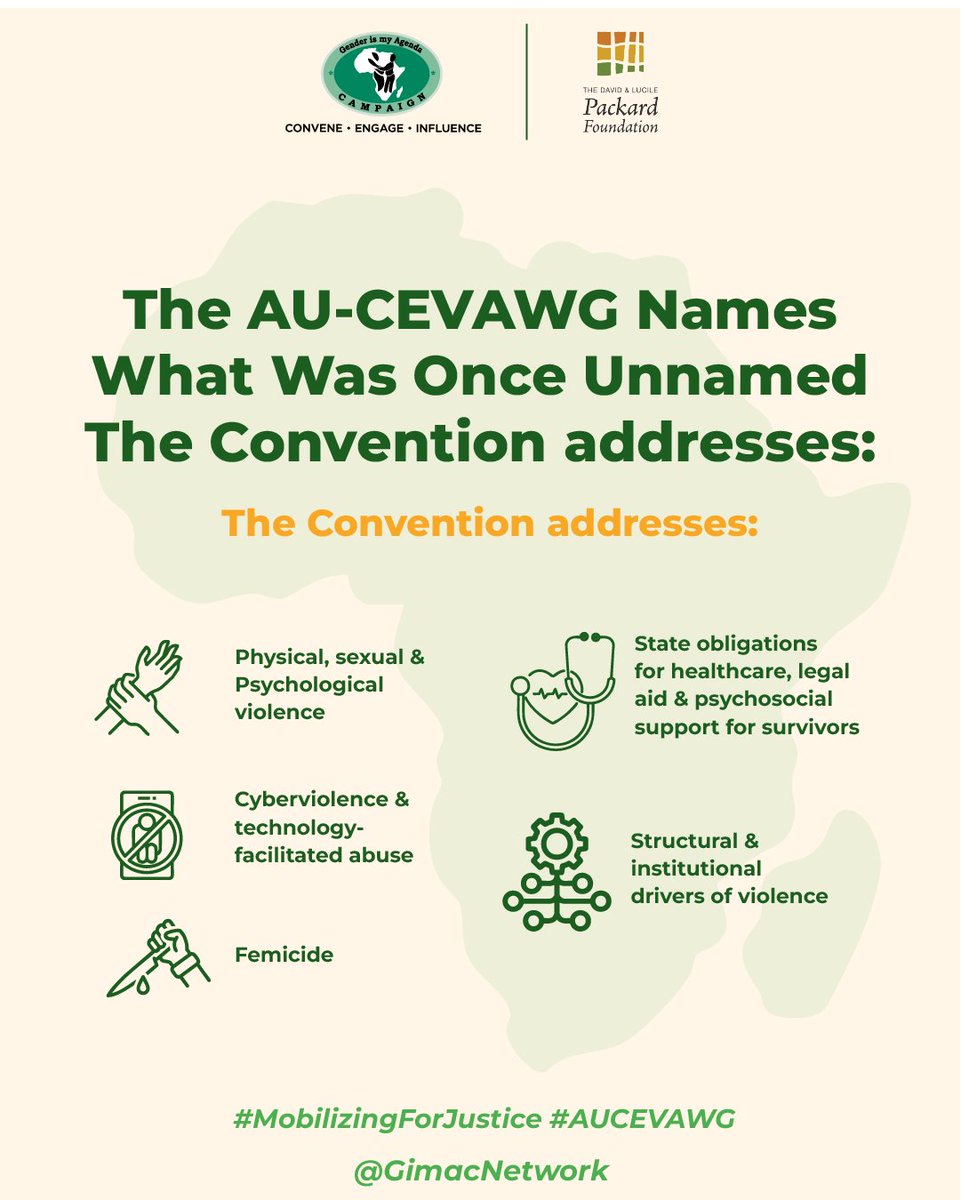 Gender is my Agenda
CAMPAIGN
CONVENE • ENGAGE • INFLUENCE

THE DAVID & LUCILE
Packard
Foundation

The AU-CEVAWG Names What Was Once Unnamed The Convention addresses:

The Convention addresses:

Physical, sexual & Psychological violence

Cyberviolence & technology-facilitated abuse

Femicide

State obligations for healthcare, legal aid & psychosocial support for survivors

Structural & institutional drivers of violence

#MobilizingForJustice #AUCEVAWG

@GimacNetwork